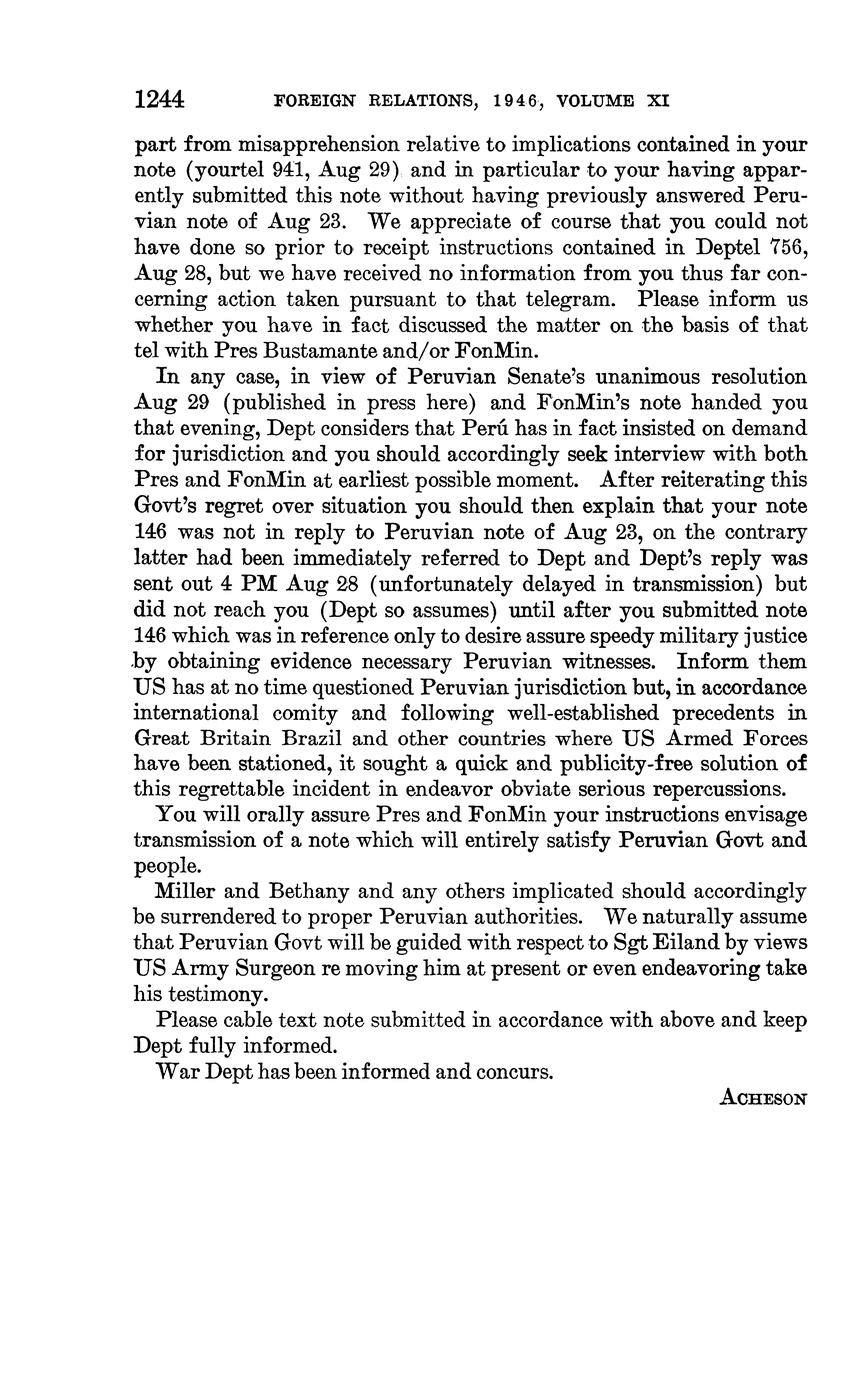 1244 FOREIGN RELATIONS, 1946, VOLUME XI

part from misapprehension relative to implications contained in your note (yourtel 941, Aug 29) and in particular to your having apparently submitted this note without having previously answered Peruvian note of Aug 23. We appreciate of course that you could not have done so prior to receipt instructions contained in Deptel 756, Aug 28, but we have received no information from you thus far concerning action taken pursuant to that telegram. Please inform us whether you have in fact discussed the matter on the basis of that tel with Pres Bustamante and/or FonMin.

In any case, in view of Peruvian Senate's unanimous resolution Aug 29 (published in press here) and FonMin's note handed you that evening, Dept considers that Perú has in fact insisted on demand for jurisdiction and you should accordingly seek interview with both Pres and FonMin at earliest possible moment. After reiterating this Govt's regret over situation you should then explain that your note 146 was not in reply to Peruvian note of Aug 23, on the contrary latter had been immediately referred to Dept and Dept's reply was sent out 4 PM Aug 28 (unfortunately delayed in transmission) but did not reach you (Dept so assumes) until after you submitted note 146 which was in reference only to desire assure speedy military justice by obtaining evidence necessary Peruvian witnesses. Inform them US has at no time questioned Peruvian jurisdiction but, in accordance international comity and following well-established precedents in Great Britain Brazil and other countries where US Armed Forces have been stationed, it sought a quick and publicity-free solution of this regrettable incident in endeavor obviate serious repercussions.

You will orally assure Pres and FonMin your instructions envisage transmission of a note which will entirely satisfy Peruvian Govt and people.

Miller and Bethany and any others implicated should accordingly be surrendered to proper Peruvian authorities. We naturally assume that Peruvian Govt will be guided with respect to Sgt Eiland by views US Army Surgeon re moving him at present or even endeavoring take his testimony.

Please cable text note submitted in accordance with above and keep Dept fully informed.

War Dept has been informed and concurs.

ACHESON